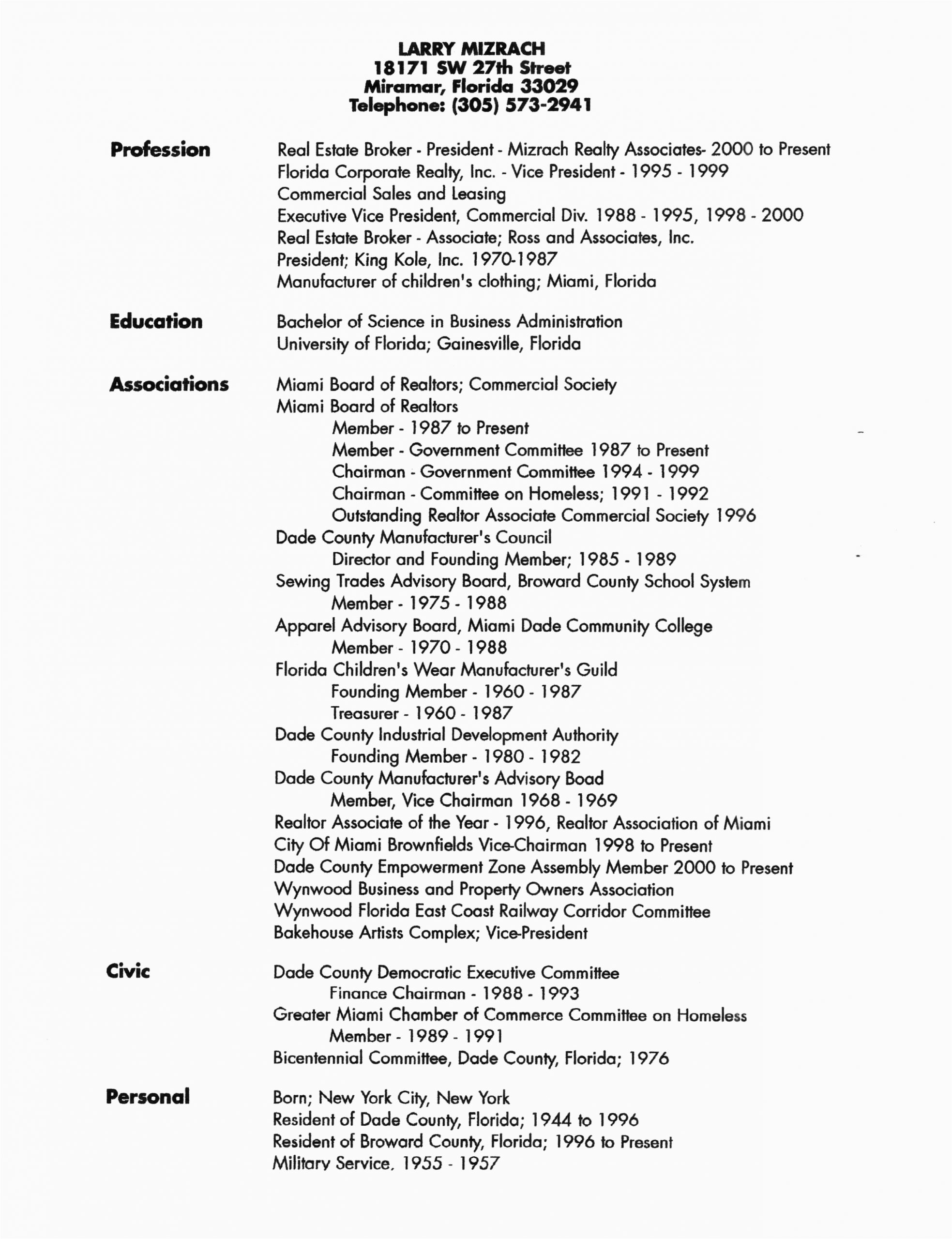 LARRY MIZRACH
18171 SW 27th Street
Miramar, Florida 33029
Telephone: (305) 573-2941

Profession

Real Estate Broker - President - Mizrach Realty Associates- 2000 to Present
Florida Corporate Realty, Inc. - Vice President - 1995 - 1999
Commercial Sales and Leasing
Executive Vice President, Commercial Div. 1988 - 1995, 1998 - 2000
Real Estate Broker - Associate; Ross and Associates, Inc.
President; King Kole, Inc. 1970-1987
Manufacturer of children's clothing; Miami, Florida

Education

Bachelor of Science in Business Administration
University of Florida; Gainesville, Florida

Associations

Miami Board of Realtors; Commercial Society
Miami Board of Realtors
Member - 1987 to Present
Member - Government Committee 1987 to Present
Chairman - Government Committee 1994 - 1999
Chairman - Committee on Homeless; 1991 - 1992
Outstanding Realtor Associate Commercial Society 1996
Dade County Manufacturer's Council
Director and Founding Member; 1985 - 1989
Sewing Trades Advisory Board, Broward County School System
Member - 1975 - 1988
Apparel Advisory Board, Miami Dade Community College
Member - 1970 - 1988
Florida Children's Wear Manufacturer's Guild
Founding Member - 1960 - 1987
Treasurer - 1960 - 1987
Dade County Industrial Development Authority
Founding Member - 1980 - 1982
Dade County Manufacturer's Advisory Boad
Member, Vice Chairman 1968 - 1969
Realtor Associate of the Year - 1996, Realtor Association of Miami
City Of Miami Brownfields Vice-Chairman 1998 to Present
Dade County Empowerment Zone Assembly Member 2000 to Present
Wynwood Business and Property Owners Association
Wynwood Florida East Coast Railway Corridor Committee
Bakehouse Artists Complex; Vice-President

Civic

Dade County Democratic Executive Committee
Finance Chairman - 1988 - 1993
Greater Miami Chamber of Commerce Committee on Homeless
Member - 1989 - 1991
Bicentennial Committee, Dade County, Florida; 1976

Personal

Born; New York City, New York
Resident of Dade County, Florida; 1944 to 1996
Resident of Broward County, Florida; 1996 to Present
Military Service, 1955 - 1957